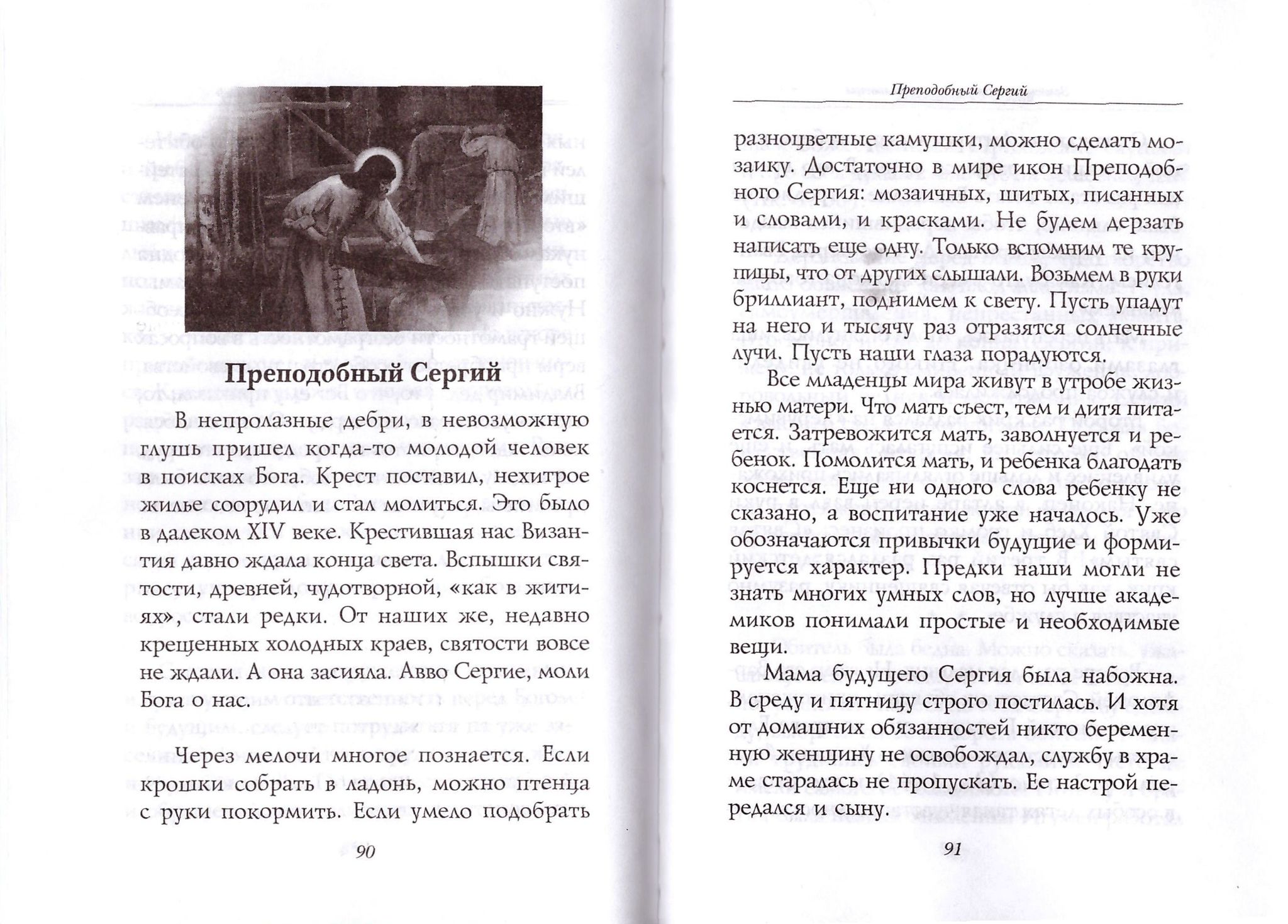 Преподобный Сергий

В непролазные дебри, в невозможную глушь пришел когда-то молодой человек в поисках Бога. Крест поставил, нехитрое жилье соорудил и стал молиться. Это было в далеком XIV веке. Крестившая нас Византия давно ждала конца света. Вспышки святости, древней, чудотворной, «как в житиях», стали редки. От наших же, недавно крещенных холодных краев, святости вовсе не ждали. А она засияла. Авво Сергие, моли Бога о нас.

Через мелочи многое познается. Если крошки собрать в ладонь, можно птенца с руки покормить. Если умело подобрать

90

Преподобный Сергий

разноцветные камушки, можно сделать мозаику. Достаточно в мире икон Преподобного Сергия: мозаичных, шитых, писанных и словами, и красками. Не будем дерзать написать еще одну. Только вспомним те крупицы, что от других слышали. Возьмем в руки бриллиант, поднимем к свету. Пусть упадут на него и тысячу раз отразятся солнечные лучи. Пусть наши глаза порадуются.

Все младенцы мира живут в утробе жизнью матери. Что мать съест, тем и дитя питается. Затревожится мать, заволнуется и ребенок. Помолится мать, и ребенка благодать коснется. Еще ни одного слова ребенку не сказано, а воспитание уже началось. Уже обозначаются привычки будущие и формируется характер. Предки наши могли не знать многих умных слов, но лучше академиков понимали простые и необходимые вещи.

Мама будущего Сергия была набожна. В среду и пятницу строго постилась. И хотя от домашних обязанностей никто беременную женщину не освобождал, службу в храме старалась не пропускать. Ее настрой передался и сыну.

91